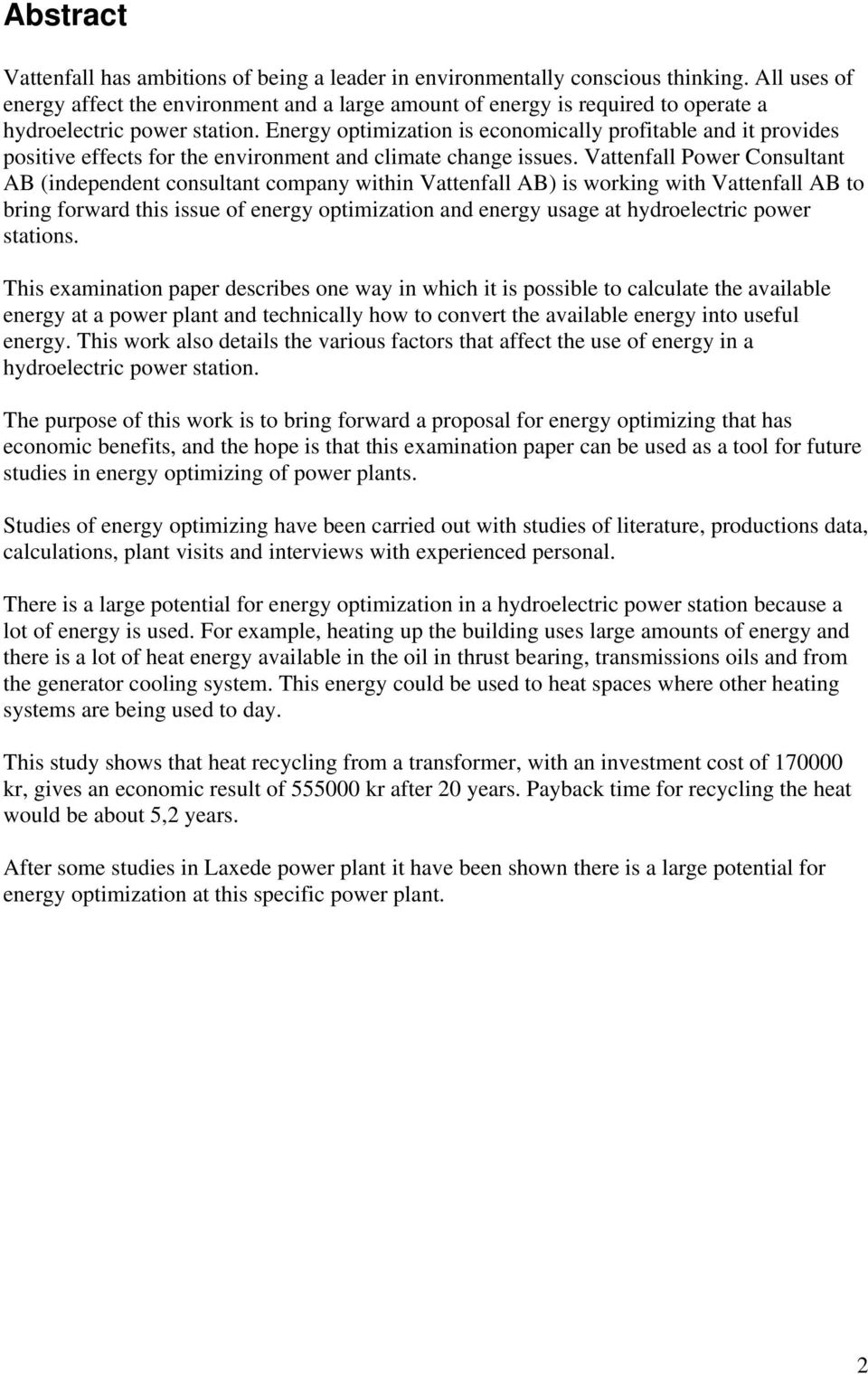 Abstract

Vattenfall has ambitions of being a leader in environmentally conscious thinking. All uses of energy affect the environment and a large amount of energy is required to operate a hydroelectric power station. Energy optimization is economically profitable and it provides positive effects for the environment and climate change issues. Vattenfall Power Consultant AB (independent consultant company within Vattenfall AB) is working with Vattenfall AB to bring forward this issue of energy optimization and energy usage at hydroelectric power stations.

This examination paper describes one way in which it is possible to calculate the available energy at a power plant and technically how to convert the available energy into useful energy. This work also details the various factors that affect the use of energy in a hydroelectric power station.

The purpose of this work is to bring forward a proposal for energy optimizing that has economic benefits, and the hope is that this examination paper can be used as a tool for future studies in energy optimizing of power plants.

Studies of energy optimizing have been carried out with studies of literature, productions data, calculations, plant visits and interviews with experienced personal.

There is a large potential for energy optimization in a hydroelectric power station because a lot of energy is used. For example, heating up the building uses large amounts of energy and there is a lot of heat energy available in the oil in thrust bearing, transmissions oils and from the generator cooling system. This energy could be used to heat spaces where other heating systems are being used to day.

This study shows that heat recycling from a transformer, with an investment cost of 170000 kr, gives an economic result of 555000 kr after 20 years. Payback time for recycling the heat would be about 5,2 years.

After some studies in Laxede power plant it have been shown there is a large potential for energy optimization at this specific power plant.

2